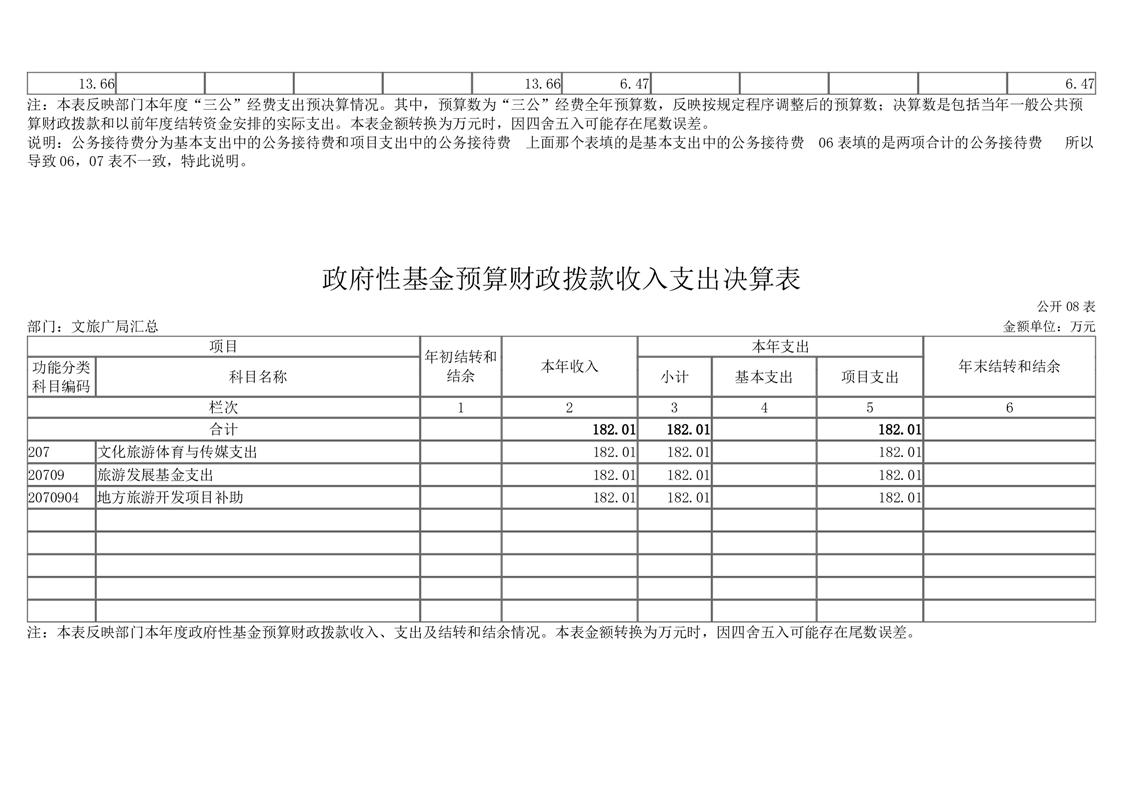 | 13.66 | | | | | 13.66 | 6.47 | | | | | 6.47 |
|---|---|---|---|---|---|---|---|---|---|---|---|

注：本表反映部门本年度“三公”经费支出预决算情况。其中，预算数为“三公”经费全年预算数，反映按规定程序调整后的预算数；决算数是包括当年一般公共预算财政拨款和以前年度结转资金安排的实际支出。本表金额转换为万元时，因四舍五入可能存在尾数误差。
说明：公务接待费分为基本支出中的公务接待费和项目支出中的公务接待费　上面那个表填的是基本支出中的公务接待费　06 表填的是两项合计的公务接待费　所以导致 06，07 表不一致，特此说明。

政府性基金预算财政拨款收入支出决算表

公开 08 表
部门：文旅广局汇总
金额单位：万元

| 项目 | | 年初结转和结余 | 本年收入 | 本年支出 | | | 年末结转和结余 |
|---|---|---|---|---|---|---|---|
| 功能分类科目编码 | 科目名称 | | | 小计 | 基本支出 | 项目支出 | |
| 栏次 | | 1 | 2 | 3 | 4 | 5 | 6 |
| 合计 | | | 182.01 | 182.01 | | 182.01 | |
| 207 | 文化旅游体育与传媒支出 | | 182.01 | 182.01 | | 182.01 | |
| 20709 | 旅游发展基金支出 | | 182.01 | 182.01 | | 182.01 | |
| 2070904 | 地方旅游开发项目补助 | | 182.01 | 182.01 | | 182.01 | |
| | | | | | | | |
| | | | | | | | |
| | | | | | | | |
| | | | | | | | |
| | | | | | | | |

注：本表反映部门本年度政府性基金预算财政拨款收入、支出及结转和结余情况。本表金额转换为万元时，因四舍五入可能存在尾数误差。